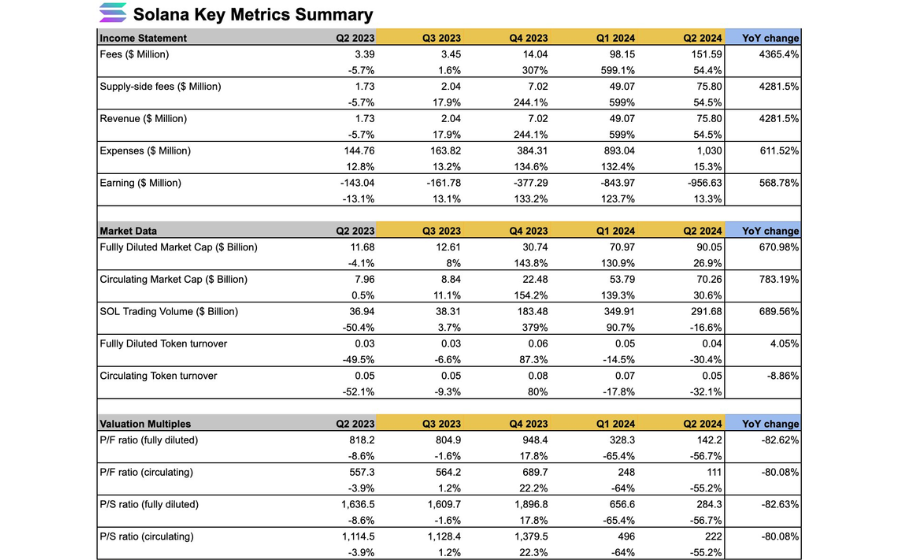 Solana Key Metrics Summary

| Income Statement | Q2 2023 | Q3 2023 | Q4 2023 | Q1 2024 | Q2 2024 | YoY change |
|---|---|---|---|---|---|---|
| Fees ($ Million) | 3.39 | 3.45 | 14.04 | 98.15 | 151.59 | 4365.4% |
| | -5.7% | 1.6% | 307% | 599.1% | 54.4% | |
| Supply-side fees ($ Million) | 1.73 | 2.04 | 7.02 | 49.07 | 75.80 | 4281.5% |
| | -5.7% | 17.9% | 244.1% | 599% | 54.5% | |
| Revenue ($ Million) | 1.73 | 2.04 | 7.02 | 49.07 | 75.80 | 4281.5% |
| | -5.7% | 17.9% | 244.1% | 599% | 54.5% | |
| Expenses ($ Million) | 144.76 | 163.82 | 384.31 | 893.04 | 1,030 | 611.52% |
| | 12.8% | 13.2% | 134.6% | 132.4% | 15.3% | |
| Earning ($ Million) | -143.04 | -161.78 | -377.29 | -843.97 | -956.63 | 568.78% |
| | -13.1% | 13.1% | 133.2% | 123.7% | 13.3% | |

| Market Data | Q2 2023 | Q3 2023 | Q4 2023 | Q1 2024 | Q2 2024 | YoY change |
|---|---|---|---|---|---|---|
| Fullly Diluted Market Cap ($ Billion) | 11.68 | 12.61 | 30.74 | 70.97 | 90.05 | 670.98% |
| | -4.1% | 8% | 143.8% | 130.9% | 26.9% | |
| Circulating Market Cap ($ Billion) | 7.96 | 8.84 | 22.48 | 53.79 | 70.26 | 783.19% |
| | 0.5% | 11.1% | 154.2% | 139.3% | 30.6% | |
| SOL Trading Volume ($ Billion) | 36.94 | 38.31 | 183.48 | 349.91 | 291.68 | 689.56% |
| | -50.4% | 3.7% | 379% | 90.7% | -16.6% | |
| Fullly Diluted Token turnover | 0.03 | 0.03 | 0.06 | 0.05 | 0.04 | 4.05% |
| | -49.5% | -6.6% | 87.3% | -14.5% | -30.4% | |
| Circulating Token turnover | 0.05 | 0.05 | 0.08 | 0.07 | 0.05 | -8.86% |
| | -52.1% | -9.3% | 80% | -17.8% | -32.1% | |

| Valuation Multiples | Q2 2023 | Q3 2023 | Q4 2023 | Q1 2024 | Q2 2024 | YoY change |
|---|---|---|---|---|---|---|
| P/F ratio (fully diluted) | 818.2 | 804.9 | 948.4 | 328.3 | 142.2 | -82.62% |
| | -8.6% | -1.6% | 17.8% | -65.4% | -56.7% | |
| P/F ratio (circulating) | 557.3 | 564.2 | 689.7 | 248 | 111 | -80.08% |
| | -3.9% | 1.2% | 22.2% | -64% | -55.2% | |
| P/S ratio (fully diluted) | 1,636.5 | 1,609.7 | 1,896.8 | 656.6 | 284.3 | -82.63% |
| | -8.6% | -1.6% | 17.8% | -65.4% | -56.7% | |
| P/S ratio (circulating) | 1,114.5 | 1,128.4 | 1,379.5 | 496 | 222 | -80.08% |
| | -3.9% | 1.2% | 22.3% | -64% | -55.2% | |